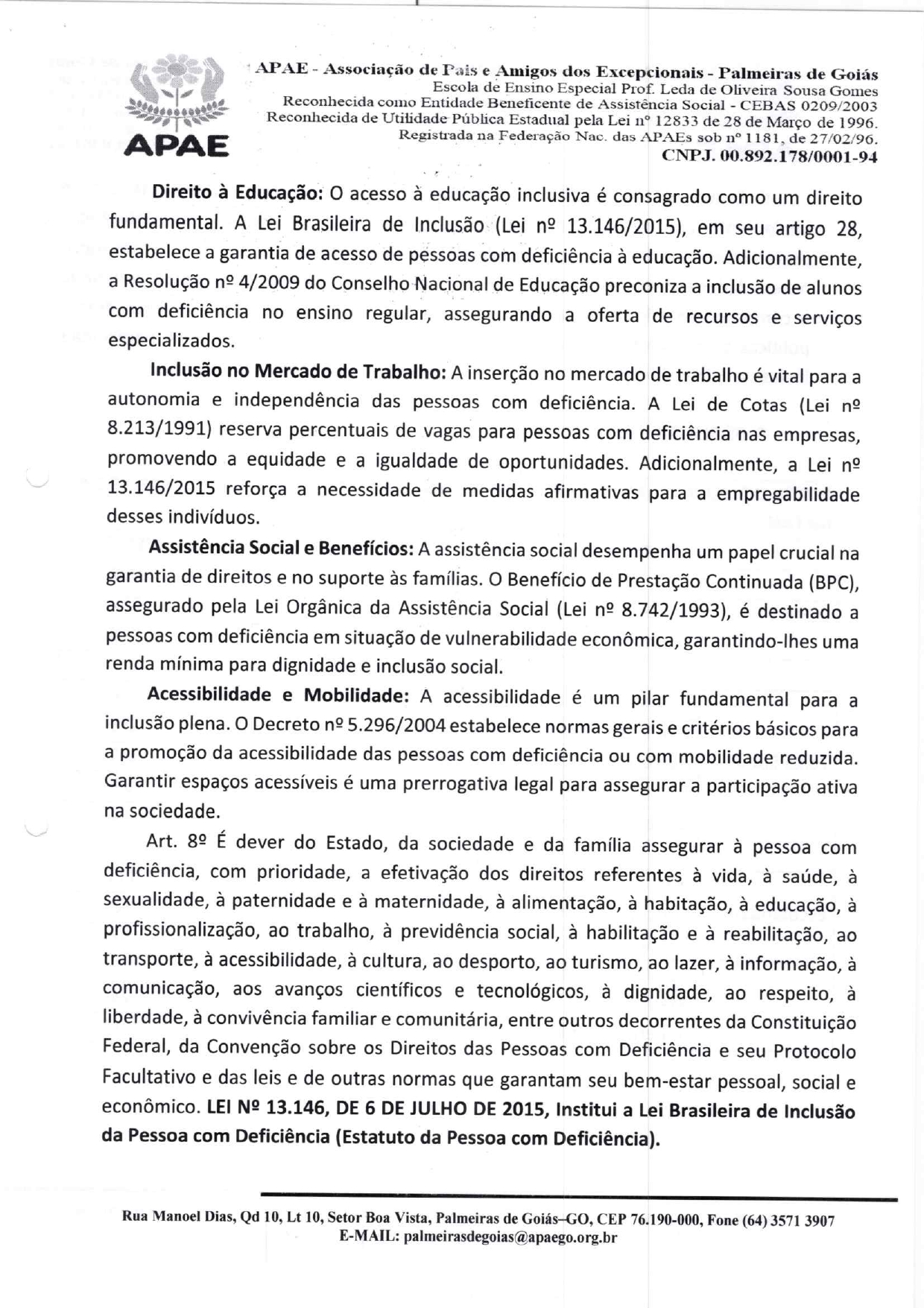 APAE

APAE - Associação de Pais e Amigos dos Excepcionais - Palmeiras de Goiás
Escola de Ensino Especial Prof. Leda de Oliveira Sousa Gomes
Reconhecida como Entidade Beneficente de Assistência Social - CEBAS 0209/2003
Reconhecida de Utilidade Pública Estadual pela Lei nº 12833 de 28 de Março de 1996.
Registrada na Federação Nac. das APAEs sob nº 1181, de 27/02/96.
CNPJ. 00.892.178/0001-94

Direito à Educação: O acesso à educação inclusiva é consagrado como um direito fundamental. A Lei Brasileira de Inclusão (Lei nº 13.146/2015), em seu artigo 28, estabelece a garantia de acesso de pessoas com deficiência à educação. Adicionalmente, a Resolução nº 4/2009 do Conselho Nacional de Educação preconiza a inclusão de alunos com deficiência no ensino regular, assegurando a oferta de recursos e serviços especializados.

Inclusão no Mercado de Trabalho: A inserção no mercado de trabalho é vital para a autonomia e independência das pessoas com deficiência. A Lei de Cotas (Lei nº 8.213/1991) reserva percentuais de vagas para pessoas com deficiência nas empresas, promovendo a equidade e a igualdade de oportunidades. Adicionalmente, a Lei nº 13.146/2015 reforça a necessidade de medidas afirmativas para a empregabilidade desses indivíduos.

Assistência Social e Benefícios: A assistência social desempenha um papel crucial na garantia de direitos e no suporte às famílias. O Benefício de Prestação Continuada (BPC), assegurado pela Lei Orgânica da Assistência Social (Lei nº 8.742/1993), é destinado a pessoas com deficiência em situação de vulnerabilidade econômica, garantindo-lhes uma renda mínima para dignidade e inclusão social.

Acessibilidade e Mobilidade: A acessibilidade é um pilar fundamental para a inclusão plena. O Decreto nº 5.296/2004 estabelece normas gerais e critérios básicos para a promoção da acessibilidade das pessoas com deficiência ou com mobilidade reduzida. Garantir espaços acessíveis é uma prerrogativa legal para assegurar a participação ativa na sociedade.

Art. 8º É dever do Estado, da sociedade e da família assegurar à pessoa com deficiência, com prioridade, a efetivação dos direitos referentes à vida, à saúde, à sexualidade, à paternidade e à maternidade, à alimentação, à habitação, à educação, à profissionalização, ao trabalho, à previdência social, à habilitação e à reabilitação, ao transporte, à acessibilidade, à cultura, ao desporto, ao turismo, ao lazer, à informação, à comunicação, aos avanços científicos e tecnológicos, à dignidade, ao respeito, à liberdade, à convivência familiar e comunitária, entre outros decorrentes da Constituição Federal, da Convenção sobre os Direitos das Pessoas com Deficiência e seu Protocolo Facultativo e das leis e de outras normas que garantam seu bem-estar pessoal, social e econômico. LEI Nº 13.146, DE 6 DE JULHO DE 2015, Institui a Lei Brasileira de Inclusão da Pessoa com Deficiência (Estatuto da Pessoa com Deficiência).

Rua Manoel Dias, Qd 10, Lt 10, Setor Boa Vista, Palmeiras de Goiás–GO, CEP 76.190-000, Fone (64) 3571 3907
E-MAIL: palmeirasdegoias@apaego.org.br